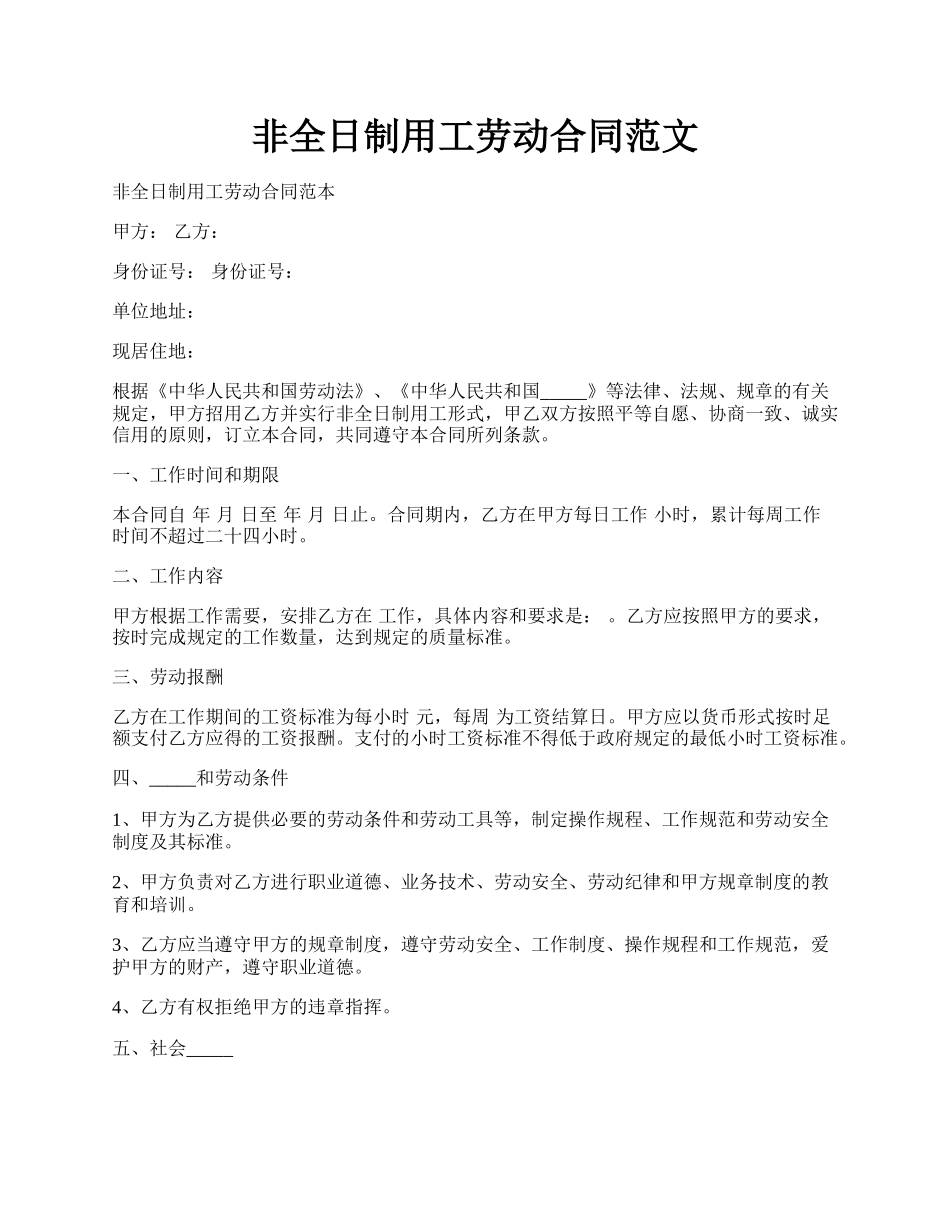 非全日制用工劳动合同范文

非全日制用工劳动合同范本

甲方： 乙方：

身份证号： 身份证号：

单位地址：

现居住地：

根据《中华人民共和国劳动法》、《中华人民共和国_____》等法律、法规、规章的有关规定，甲方招用乙方并实行非全日制用工形式，甲乙双方按照平等自愿、协商一致、诚实信用的原则，订立本合同，共同遵守本合同所列条款。

一、工作时间和期限

本合同自 年 月 日至 年 月 日止。合同期内，乙方在甲方每日工作 小时，累计每周工作时间不超过二十四小时。

二、工作内容

甲方根据工作需要，安排乙方在 工作，具体内容和要求是： 。乙方应按照甲方的要求，按时完成规定的工作数量，达到规定的质量标准。

三、劳动报酬

乙方在工作期间的工资标准为每小时 元，每周 为工资结算日。甲方应以货币形式按时足额支付乙方应得的工资报酬。支付的小时工资标准不得低于政府规定的最低小时工资标准。

四、_____和劳动条件

1、甲方为乙方提供必要的劳动条件和劳动工具等，制定操作规程、工作规范和劳动安全制度及其标准。

2、甲方负责对乙方进行职业道德、业务技术、劳动安全、劳动纪律和甲方规章制度的教育和培训。

3、乙方应当遵守甲方的规章制度，遵守劳动安全、工作制度、操作规程和工作规范，爱护甲方的财产，遵守职业道德。

4、乙方有权拒绝甲方的违章指挥。

五、社会_____